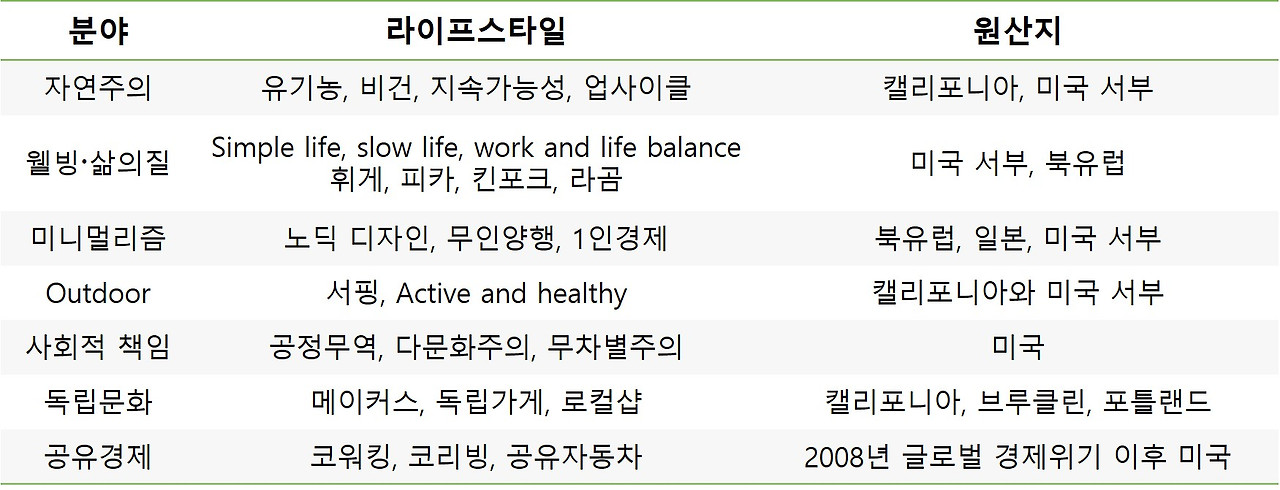 | 분야 | 라이프스타일 | 원산지 |
|---|---|---|
| 자연주의 | 유기농, 비건, 지속가능성, 업사이클 | 캘리포니아, 미국 서부 |
| 웰빙·삶의질 | Simple life, slow life, work and life balance 휘게, 피카, 킨포크, 라곰 | 미국 서부, 북유럽 |
| 미니멀리즘 | 노딕 디자인, 무인양행, 1인경제 | 북유럽, 일본, 미국 서부 |
| Outdoor | 서핑, Active and healthy | 캘리포니아와 미국 서부 |
| 사회적 책임 | 공정무역, 다문화주의, 무차별주의 | 미국 |
| 독립문화 | 메이커스, 독립가게, 로컬샵 | 캘리포니아, 브루클린, 포틀랜드 |
| 공유경제 | 코워킹, 코리빙, 공유자동차 | 2008년 글로벌 경제위기 이후 미국 |